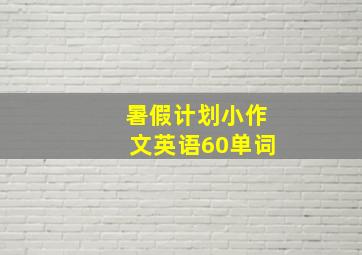 暑假计划小作文英语60单词